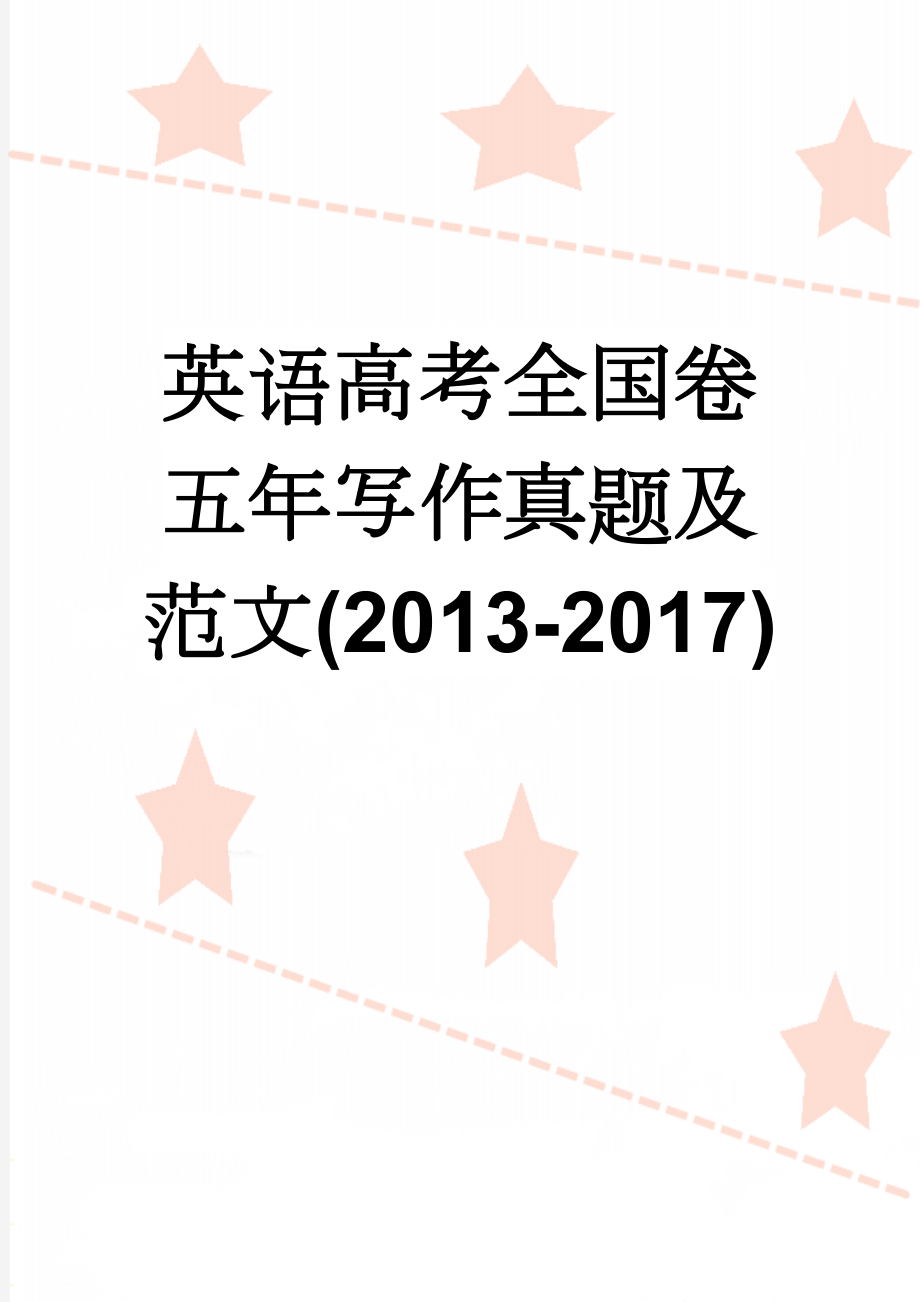 英语高考全国卷五年写作真题及范文(2013-2017)